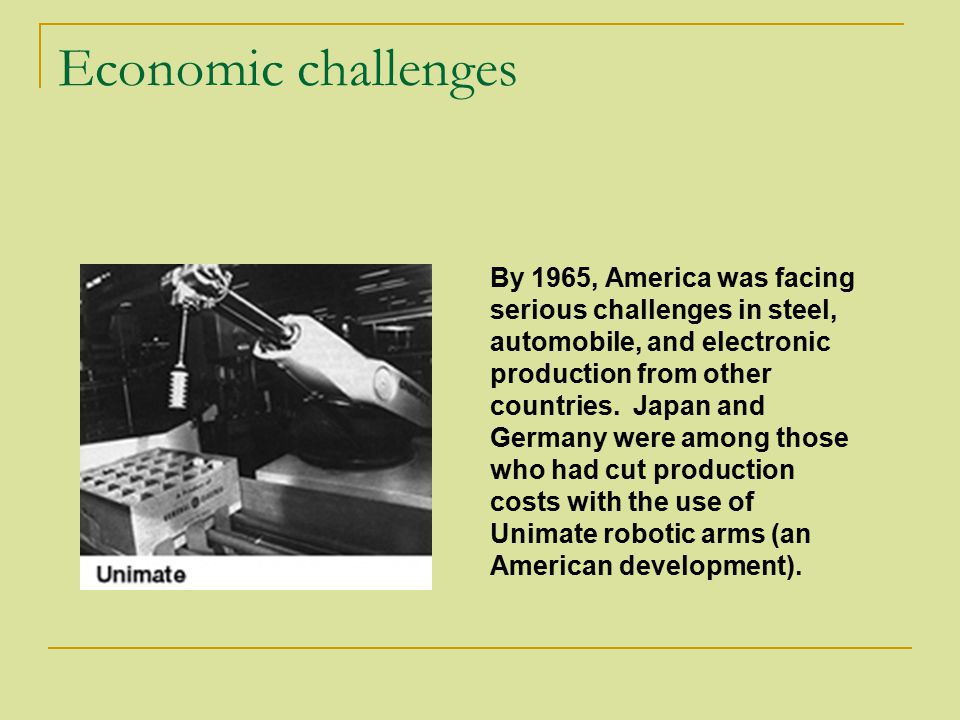 Economic challenges

Unimate

By 1965, America was facing serious challenges in steel, automobile, and electronic production from other countries. Japan and Germany were among those who had cut production costs with the use of Unimate robotic arms (an American development).